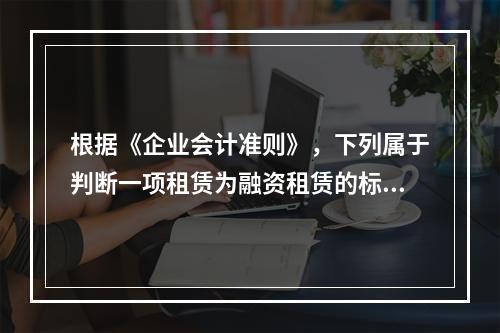 根据《企业会计准则》，下列属于判断一项租赁为融资租赁的标...